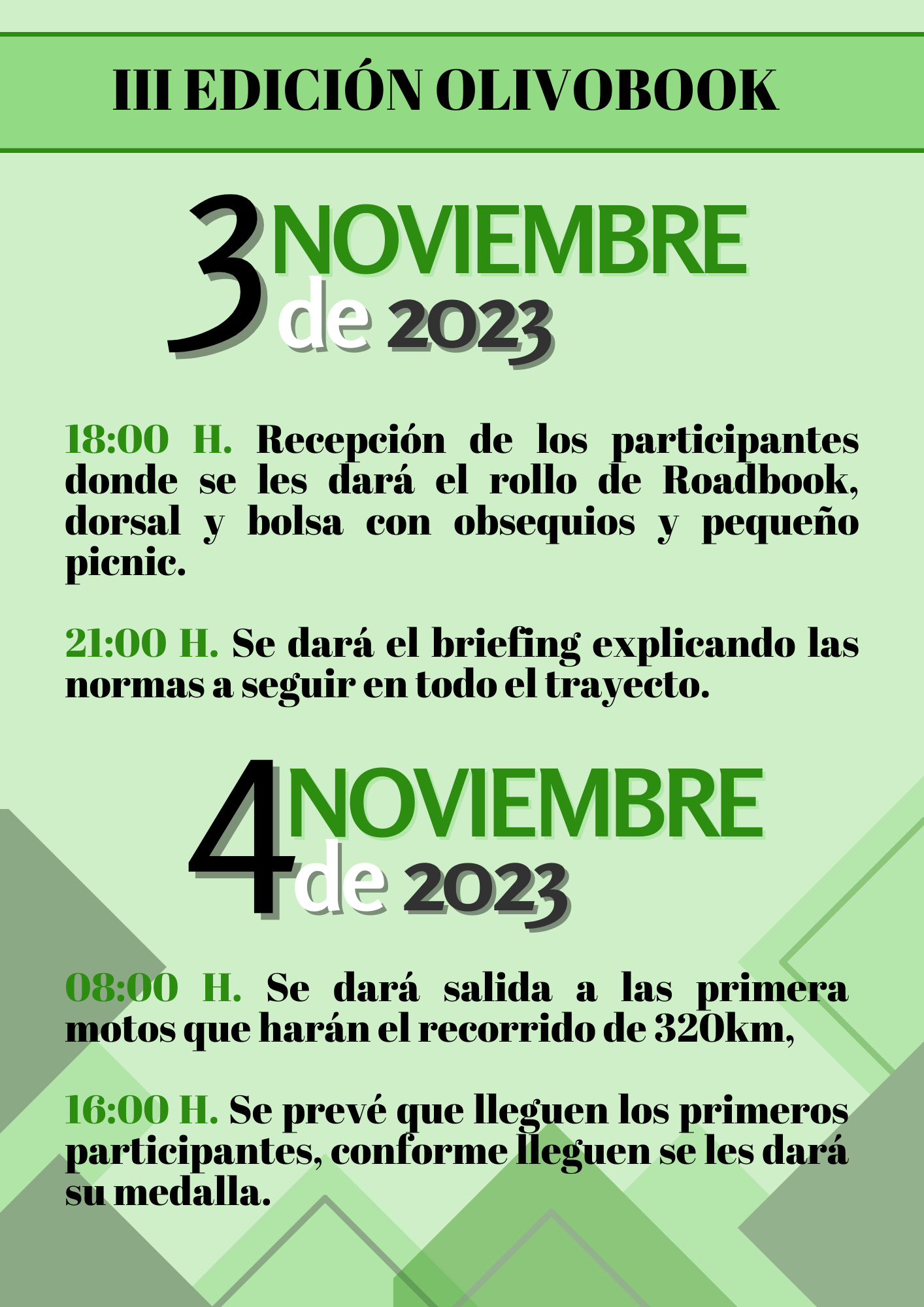 III EDICIÓN OLIVOBOOK

3 NOVIEMBRE de 2023

18:00 H. Recepción de los participantes donde se les dará el rollo de Roadbook, dorsal y bolsa con obsequios y pequeño picnic.

21:00 H. Se dará el briefing explicando las normas a seguir en todo el trayecto.

4 NOVIEMBRE de 2023

08:00 H. Se dará salida a las primera motos que harán el recorrido de 320km,

16:00 H. Se prevé que lleguen los primeros participantes, conforme lleguen se les dará su medalla.